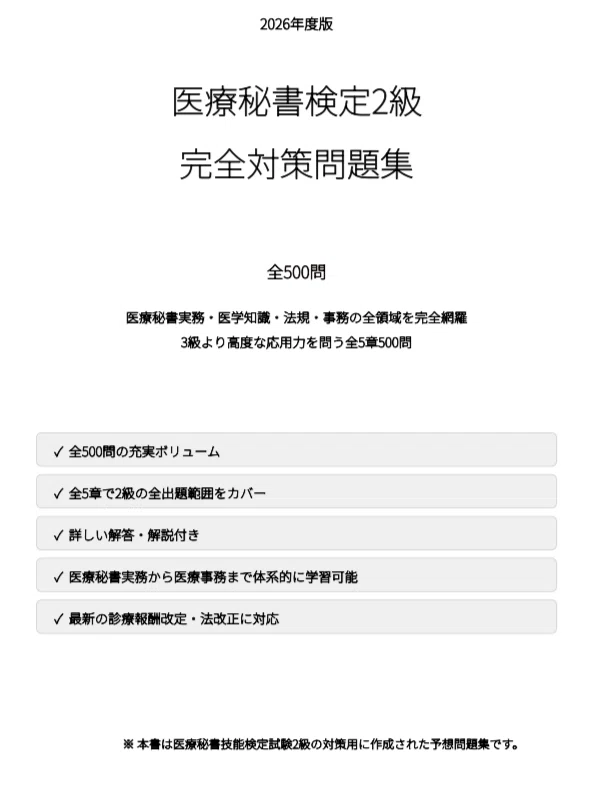 2026年度版

医療秘書検定2級

完全対策問題集

全500問

医療秘書実務・医学知識・法規・事務の全領域を完全網羅
3級より高度な応用力を問う全5章500問

✓ 全500問の充実ボリューム

✓ 全5章で2級の全出題範囲をカバー

✓ 詳しい解答・解説付き

✓ 医療秘書実務から医療事務まで体系的に学習可能

✓ 最新の診療報酬改定・法改正に対応

※ 本書は医療秘書技能検定試験2級の対策用に作成された予想問題集です。